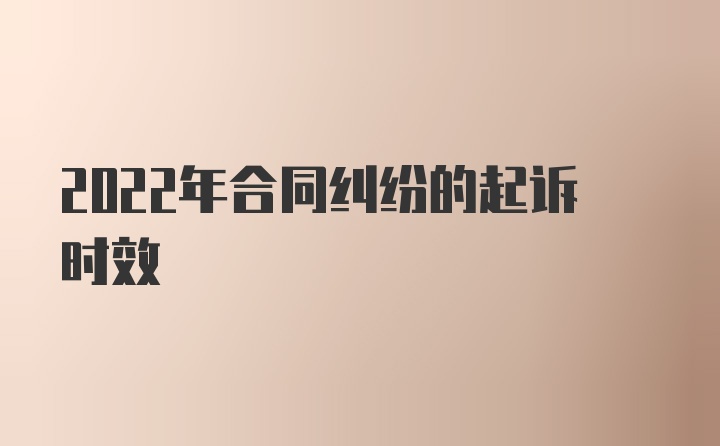 2022年合同纠纷的起诉时效